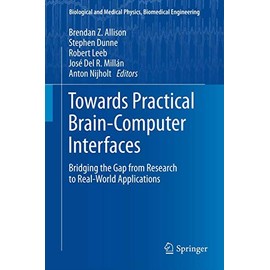 Biological and Medical Physics, Biomedical Engineering

Brendan Z. Allison
Stephen Dunne
Robert Leeb
José Del R. Millán
Anton Nijholt Editors

Towards Practical Brain-Computer Interfaces

Bridging the Gap from Research to Real-World Applications

Springer